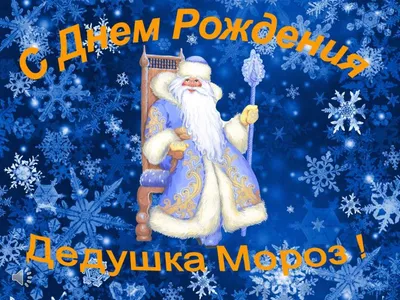 С Днем Рождения

Дедушка Мороз !